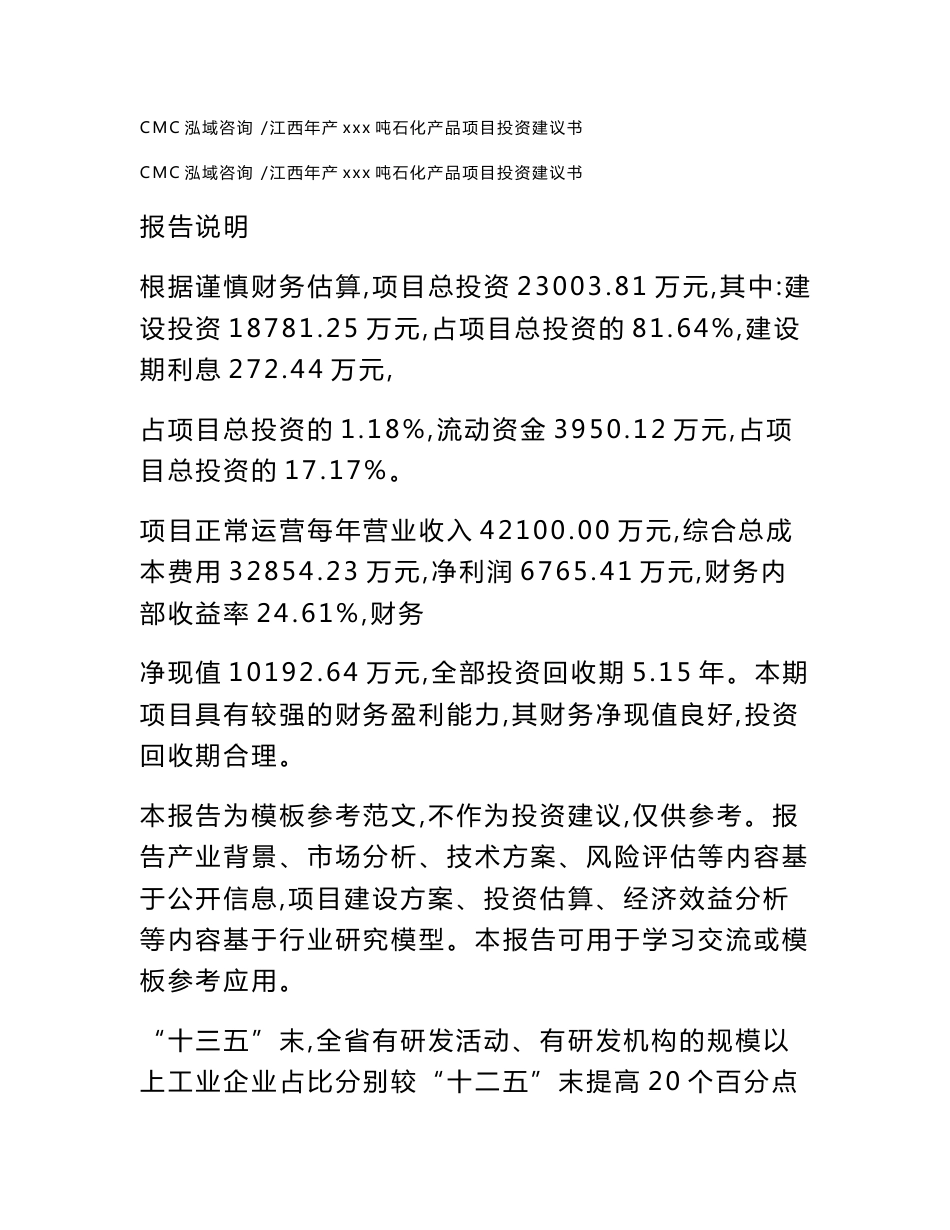 CMC 泓域咨询 /江西年产 xxx 吨石化产品项目投资建议书

CMC 泓域咨询 /江西年产 xxx 吨石化产品项目投资建议书

报告说明

根据谨慎财务估算,项目总投资 23003.81 万元,其中:建设投资 18781.25 万元,占项目总投资的 81.64%,建设期利息 272.44 万元,

占项目总投资的 1.18%,流动资金 3950.12 万元,占项目总投资的 17.17%。

项目正常运营每年营业收入 42100.00 万元,综合总成本费用 32854.23 万元,净利润 6765.41 万元,财务内部收益率 24.61%,财务

净现值 10192.64 万元,全部投资回收期 5.15 年。本期项目具有较强的财务盈利能力,其财务净现值良好,投资回收期合理。

本报告为模板参考范文,不作为投资建议,仅供参考。报告产业背景、市场分析、技术方案、风险评估等内容基于公开信息,项目建设方案、投资估算、经济效益分析等内容基于行业研究模型。本报告可用于学习交流或模板参考应用。

“十三五”末,全省有研发活动、有研发机构的规模以上工业企业占比分别较“十二五”末提高 20 个百分点